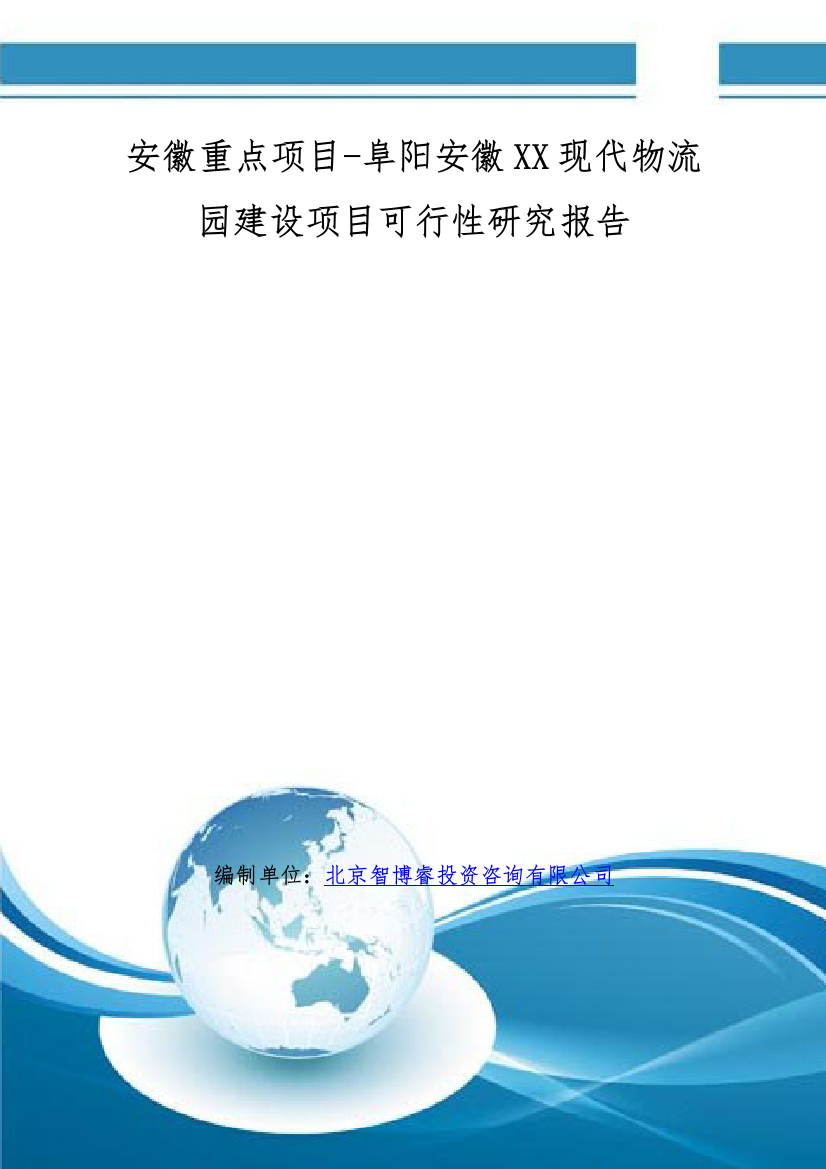 安徽重点项目-阜阳安徽XX现代物流园建设项目可行性研究报告

编制单位：北京智博睿投资咨询有限公司